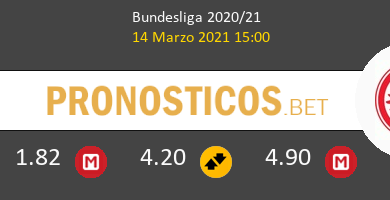 Bundesliga 2020/21
14 Marzo 2021 15:00

PRONOSTICOS.BET

1.82 M 4.20 4.90 M